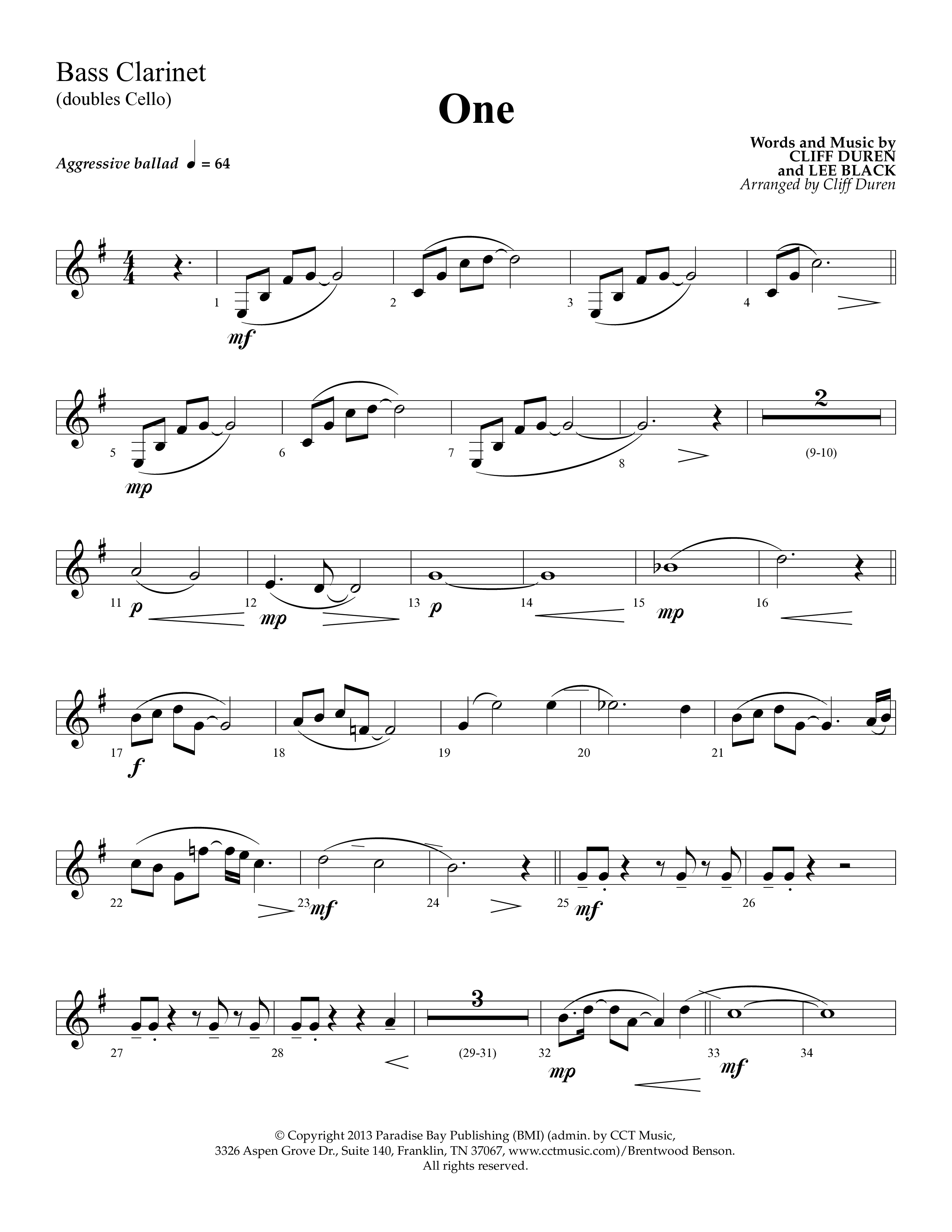 Bass Clarinet
(doubles Cello)

One

Aggressive ballad ♩ = 64

Words and Music by
CLIFF DUREN
and LEE BLACK
Arranged by Cliff Duren

1 mf 2 3 4

5 mp 6 7 8 2 (9-10)

11 p 12 mp 13 p 14 15 mp 16

17 f 18 19 20 21

22 23 mf 24 25 mf 26

27 28 3 (29-31) 32 mp 33 mf 34

© Copyright 2013 Paradise Bay Publishing (BMI) (admin. by CCT Music, 3326 Aspen Grove Dr., Suite 140, Franklin, TN 37067, www.cctmusic.com)/Brentwood Benson. All rights reserved.